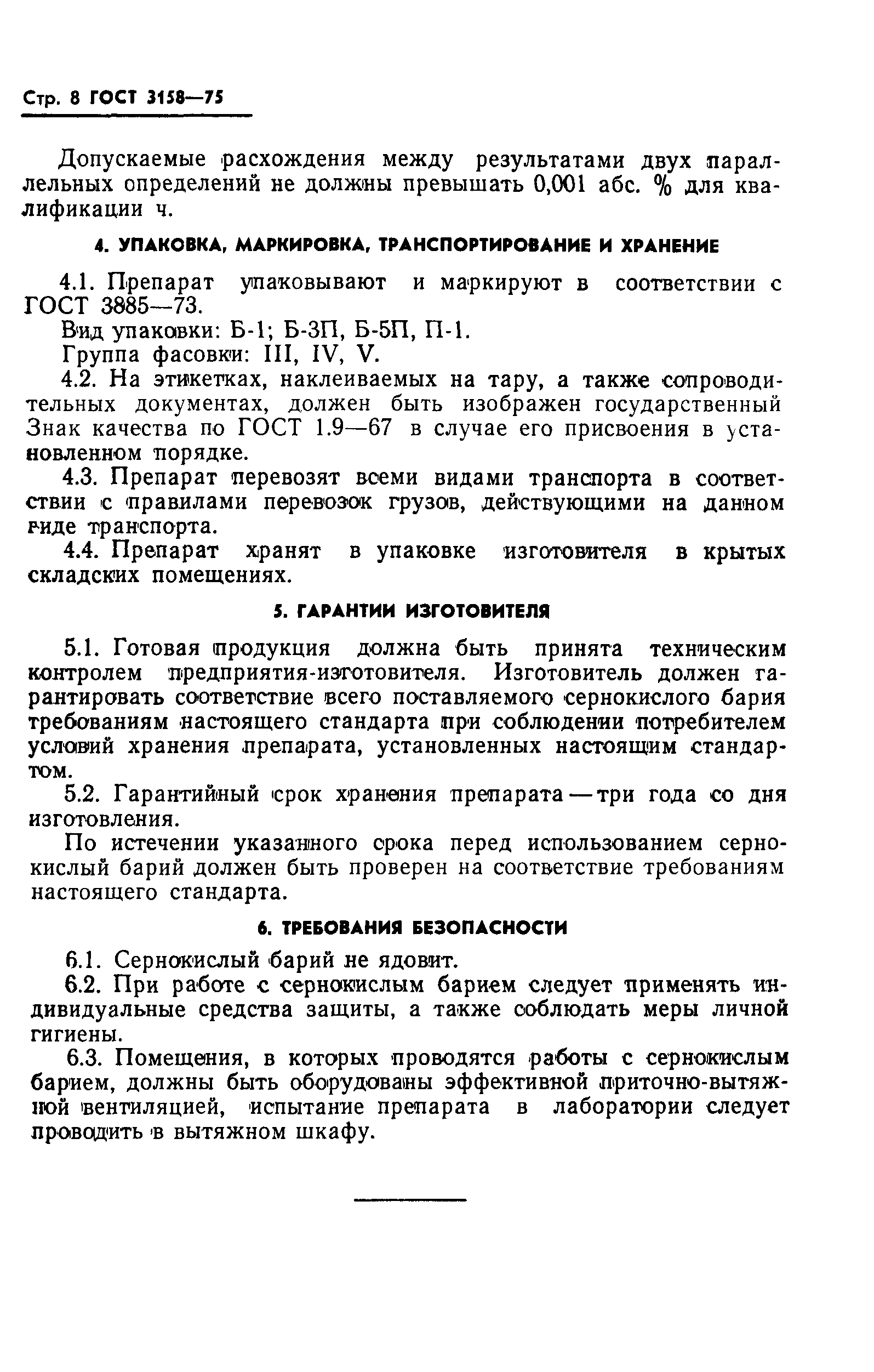 Стр. 8 ГОСТ 3158—75

Допускаемые расхождения между результатами двух параллельных определений не должны превышать 0,001 абс. % для квалификации ч.

4. УПАКОВКА, МАРКИРОВКА, ТРАНСПОРТИРОВАНИЕ И ХРАНЕНИЕ

4.1. Препарат упаковывают и маркируют в соответствии с ГОСТ 3885—73.

Вид упаковки: Б-1; Б-3П, Б-5П, П-1.

Группа фасовки: III, IV, V.

4.2. На этикетках, наклеиваемых на тару, а также сопроводительных документах, должен быть изображен государственный Знак качества по ГОСТ 1.9—67 в случае его присвоения в установленном порядке.

4.3. Препарат перевозят всеми видами транспорта в соответствии с правилами перевозок грузов, действующими на данном виде транспорта.

4.4. Препарат хранят в упаковке изготовителя в крытых складских помещениях.

5. ГАРАНТИИ ИЗГОТОВИТЕЛЯ

5.1. Готовая продукция должна быть принята техническим контролем предприятия-изготовителя. Изготовитель должен гарантировать соответствие всего поставляемого сернокислого бария требованиям настоящего стандарта при соблюдении потребителем условий хранения препарата, установленных настоящим стандартом.

5.2. Гарантийный срок хранения препарата — три года со дня изготовления.

По истечении указанного срока перед использованием сернокислый барий должен быть проверен на соответствие требованиям настоящего стандарта.

6. ТРЕБОВАНИЯ БЕЗОПАСНОСТИ

6.1. Сернокислый барий не ядовит.

6.2. При работе с сернокислым барием следует применять индивидуальные средства защиты, а также соблюдать меры личной гигиены.

6.3. Помещения, в которых проводятся работы с сернокислым барием, должны быть оборудованы эффективной приточно-вытяжной вентиляцией, испытание препарата в лаборатории следует проводить в вытяжном шкафу.